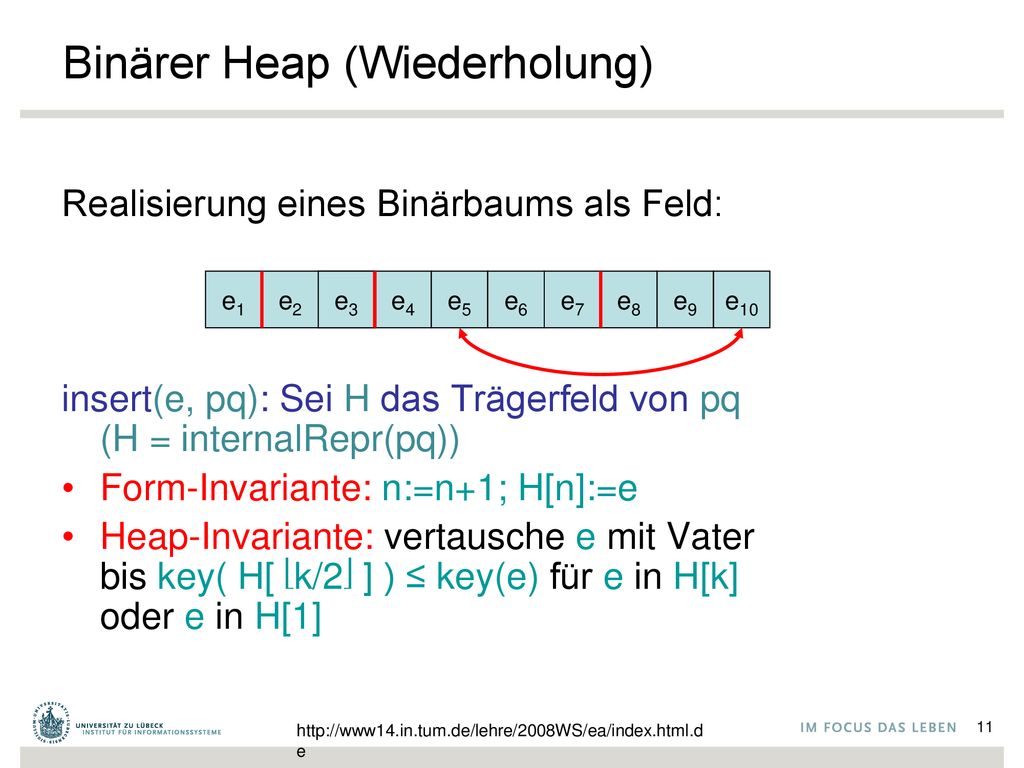 Binärer Heap (Wiederholung)

Realisierung eines Binärbaums als Feld:

| $e_1$ | $e_2$ | $e_3$ | $e_4$ | $e_5$ | $e_6$ | $e_7$ | $e_8$ | $e_9$ | $e_{10}$ |
|---|---|---|---|---|---|---|---|---|---|

insert(e, pq): Sei H das Trägerfeld von pq (H = internalRepr(pq))

• Form-Invariante: n:=n+1; H[n]:=e

• Heap-Invariante: vertausche e mit Vater bis key( H[ $\lfloor k/2 \rfloor$ ] ) ≤ key(e) für e in H[k] oder e in H[1]

UNIVERSITÄT ZU LÜBECK
INSTITUT FÜR INFORMATIONSSYSTEME

http://www14.in.tum.de/lehre/2008WS/ea/index.html.de

IM FOCUS DAS LEBEN

11